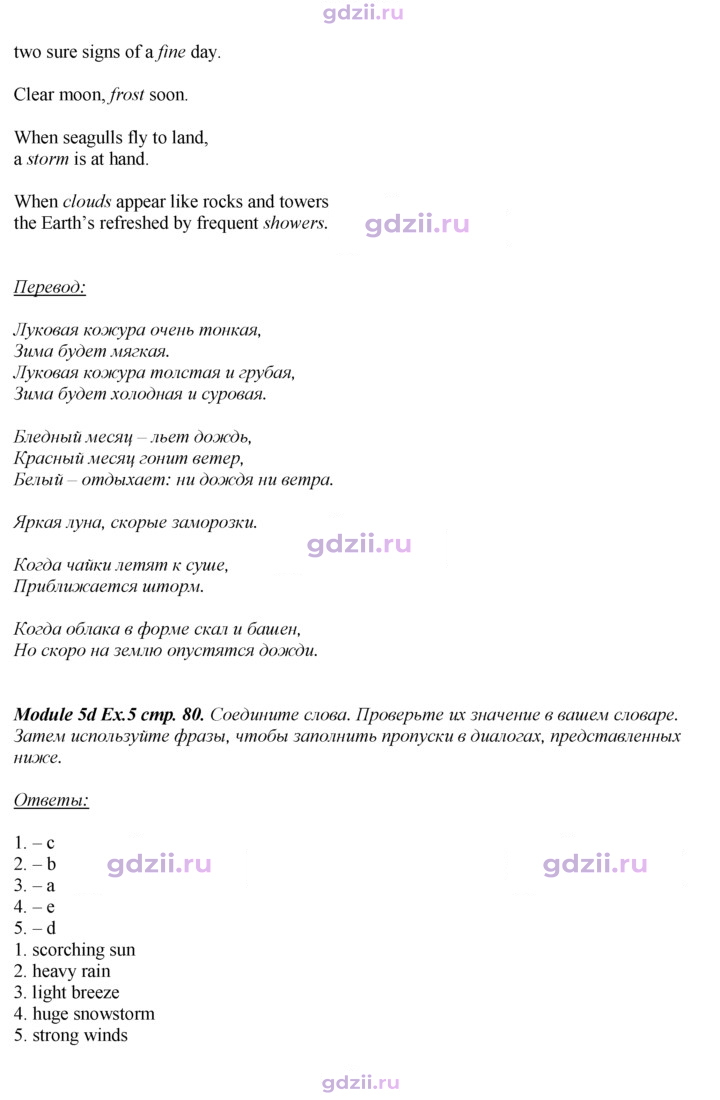 two sure signs of a fine day.

Clear moon, frost soon.

When seagulls fly to land,
a storm is at hand.

When clouds appear like rocks and towers
the Earth's refreshed by frequent showers.

Перевод:

Луковая кожура очень тонкая,
Зима будет мягкая.
Луковая кожура толстая и грубая,
Зима будет холодная и суровая.

Бледный месяц – льет дождь,
Красный месяц гонит ветер,
Белый – отдыхает: ни дождя ни ветра.

Яркая луна, скорые заморозки.

Когда чайки летят к суше,
Приближается шторм.

Когда облака в форме скал и башен,
Но скоро на землю опустятся дожди.

Module 5d Ex.5 стр. 80. Соедините слова. Проверьте их значение в вашем словаре. Затем используйте фразы, чтобы заполнить пропуски в диалогах, представленных ниже.

Ответы:

1. – c
2. – b
3. – a
4. – e
5. – d
1. scorching sun
2. heavy rain
3. light breeze
4. huge snowstorm
5. strong winds

gdzii.ru